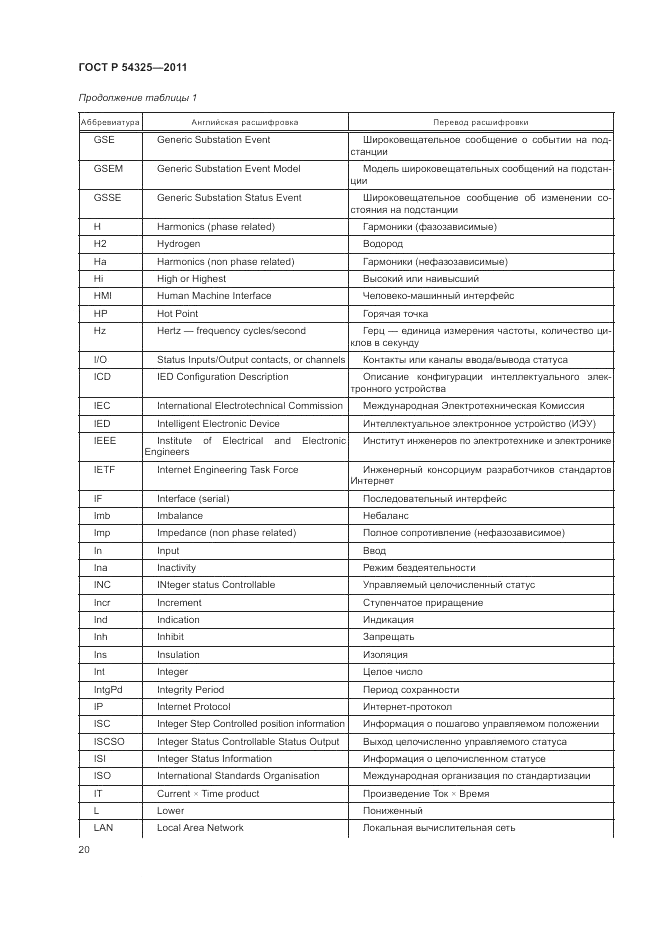 ГОСТ Р 54325—2011

Продолжение таблицы 1

| Аббревиатура | Английская расшифровка | Перевод расшифровки |
|---|---|---|
| GSE | Generic Substation Event | Широковещательное сообщение о событии на подстанции |
| GSEM | Generic Substation Event Model | Модель широковещательных сообщений на подстанции |
| GSSE | Generic Substation Status Event | Широковещательное сообщение об изменении состояния на подстанции |
| H | Harmonics (phase related) | Гармоники (фазозависимые) |
| H2 | Hydrogen | Водород |
| Ha | Harmonics (non phase related) | Гармоники (нефазозависимые) |
| Hi | High or Highest | Высокий или наивысший |
| HMI | Human Machine Interface | Человеко-машинный интерфейс |
| HP | Hot Point | Горячая точка |
| Hz | Hertz — frequency cycles/second | Герц — единица измерения частоты, количество циклов в секунду |
| I/O | Status Inputs/Output contacts, or channels | Контакты или каналы ввода/вывода статуса |
| ICD | IED Configuration Description | Описание конфигурации интеллектуального электронного устройства |
| IEC | International Electrotechnical Commission | Международная Электротехническая Комиссия |
| IED | Intelligent Electronic Device | Интеллектуальное электронное устройство (ИЭУ) |
| IEEE | Institute of Electrical and Electronic Engineers | Институт инженеров по электротехнике и электронике |
| IETF | Internet Engineering Task Force | Инженерный консорциум разработчиков стандартов Интернет |
| IF | Interface (serial) | Последовательный интерфейс |
| Imb | Imbalance | Небаланс |
| Imp | Impedance (non phase related) | Полное сопротивление (нефазозависимое) |
| In | Input | Ввод |
| Ina | Inactivity | Режим бездеятельности |
| INC | INteger status Controllable | Управляемый целочисленный статус |
| Incr | Increment | Ступенчатое приращение |
| Ind | Indication | Индикация |
| Inh | Inhibit | Запрещать |
| Ins | Insulation | Изоляция |
| Int | Integer | Целое число |
| IntgPd | Integrity Period | Период сохранности |
| IP | Internet Protocol | Интернет-протокол |
| ISC | Integer Step Controlled position information | Информация о пошагово управляемом положении |
| ISCSO | Integer Status Controllable Status Output | Выход целочисленно управляемого статуса |
| ISI | Integer Status Information | Информация о целочисленном статусе |
| ISO | International Standards Organisation | Международная организация по стандартизации |
| IT | Current × Time product | Произведение Ток × Время |
| L | Lower | Пониженный |
| LAN | Local Area Network | Локальная вычислительная сеть |

20